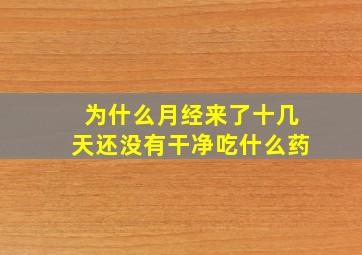 为什么月经来了十几天还没有干净吃什么药